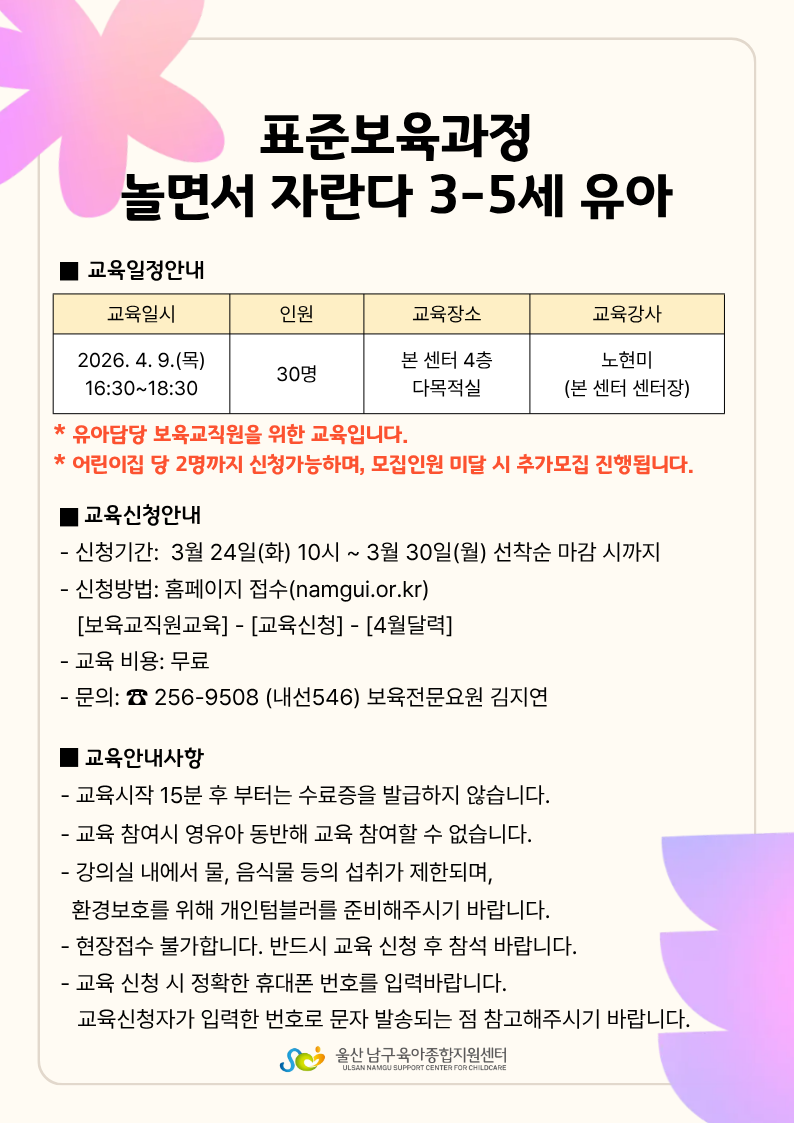 표준보육과정
놀면서 자란다 3-5세 유아

■ 교육일정안내

| 교육일시 | 인원 | 교육장소 | 교육강사 |
|---|---|---|---|
| 2026. 4. 9.(목) 16:30~18:30 | 30명 | 본 센터 4층 다목적실 | 노현미 (본 센터 센터장) |

* 유아담당 보육교직원을 위한 교육입니다.
* 어린이집 당 2명까지 신청가능하며, 모집인원 미달 시 추가모집 진행됩니다.

■ 교육신청안내
- 신청기간: 3월 24일(화) 10시 ~ 3월 30일(월) 선착순 마감 시까지
- 신청방법: 홈페이지 접수(namgui.or.kr)
[보육교직원교육] - [교육신청] - [4월달력]
- 교육 비용: 무료
- 문의: ☎ 256-9508 (내선546) 보육전문요원 김지연

■ 교육안내사항
- 교육시작 15분 후 부터는 수료증을 발급하지 않습니다.
- 교육 참여시 영유아 동반해 교육 참여할 수 없습니다.
- 강의실 내에서 물, 음식물 등의 섭취가 제한되며, 환경보호를 위해 개인텀블러를 준비해주시기 바랍니다.
- 현장접수 불가합니다. 반드시 교육 신청 후 참석 바랍니다.
- 교육 신청 시 정확한 휴대폰 번호를 입력바랍니다.
교육신청자가 입력한 번호로 문자 발송되는 점 참고해주시기 바랍니다.

울산 남구육아종합지원센터
ULSAN NAMGU SUPPORT CENTER FOR CHILDCARE